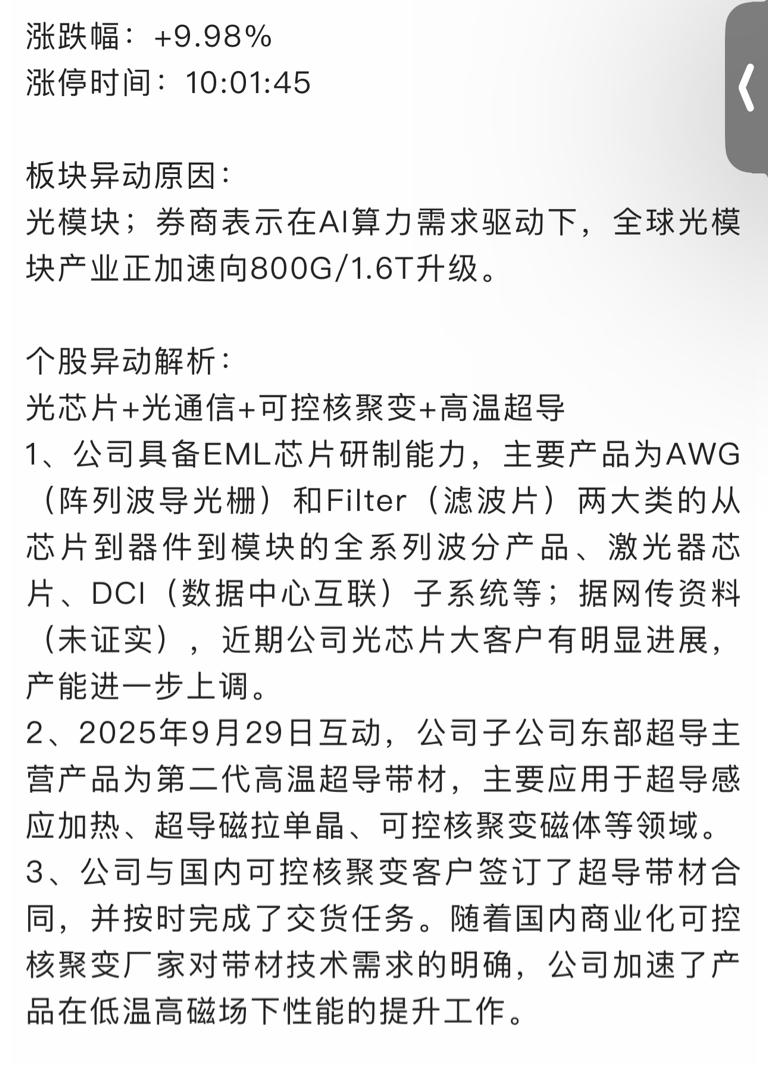 涨跌幅：+9.98%
涨停时间：10:01:45

板块异动原因：
光模块；券商表示在AI算力需求驱动下，全球光模块产业正加速向800G/1.6T升级。

个股异动解析：
光芯片+光通信+可控核聚变+高温超导
1、公司具备EML芯片研制能力，主要产品为AWG（阵列波导光栅）和Filter（滤波片）两大类的从芯片到器件到模块的全系列波分产品、激光器芯片、DCI（数据中心互联）子系统等；据网传资料（未证实），近期公司光芯片大客户有明显进展，产能进一步上调。
2、2025年9月29日互动，公司子公司东部超导主营产品为第二代高温超导带材，主要应用于超导感应加热、超导磁拉单晶、可控核聚变磁体等领域。
3、公司与国内可控核聚变客户签订了超导带材合同，并按时完成了交货任务。随着国内商业化可控核聚变厂家对带材技术需求的明确，公司加速了产品在低温高磁场下性能的提升工作。